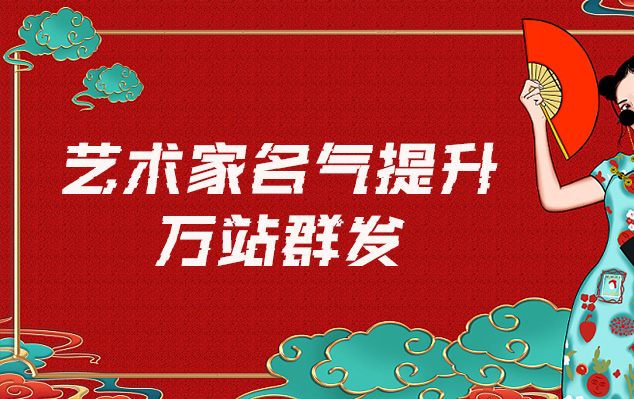 艺术家名气提升
万站群发